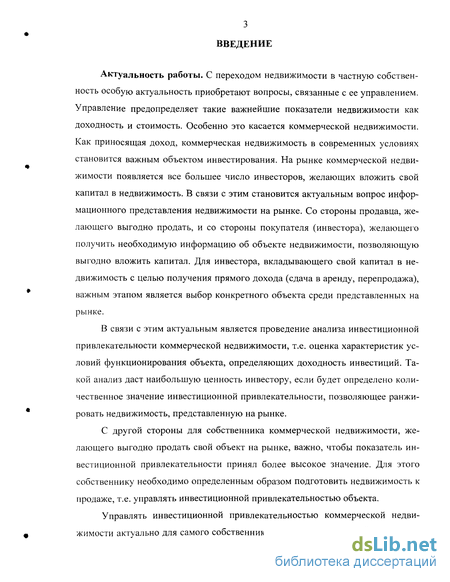 3

ВВЕДЕНИЕ

Актуальность работы. С переходом недвижимости в частную собственность особую актуальность приобретают вопросы, связанные с ее управлением. Управление предопределяет такие важнейшие показатели недвижимости как доходность и стоимость. Особенно это касается коммерческой недвижимости. Как приносящая доход, коммерческая недвижимость в современных условиях становится важным объектом инвестирования. На рынке коммерческой недвижимости появляется все большее число инвесторов, желающих вложить свой капитал в недвижимость. В связи с этим становится актуальным вопрос информационного представления недвижимости на рынке. Со стороны продавца, желающего выгодно продать, и со стороны покупателя (инвестора), желающего получить необходимую информацию об объекте недвижимости, позволяющую выгодно вложить капитал. Для инвестора, вкладывающего свой капитал в недвижимость с целью получения прямого дохода (сдача в аренду, перепродажа), важным этапом является выбор конкретного объекта среди представленных на рынке.

В связи с этим актуальным является проведение анализа инвестиционной привлекательности коммерческой недвижимости, т.е. оценка характеристик условий функционирования объекта, определяющих доходность инвестиций. Такой анализ дает наибольшую ценность инвестору, если будет определено количественное значение инвестиционной привлекательности, позволяющее ранжировать недвижимость, представленную на рынке.

С другой стороны для собственника коммерческой недвижимости, желающего выгодно продать свой объект на рынке, важно, чтобы показатель инвестиционной привлекательности принял более высокое значение. Для этого собственнику необходимо определенным образом подготовить недвижимость к продаже, т.е. управлять инвестиционной привлекательностью объекта.

Управлять инвестиционной привлекательностью коммерческой недвижимости актуально для самого собственник

dsLib.net
библиотека диссертаций